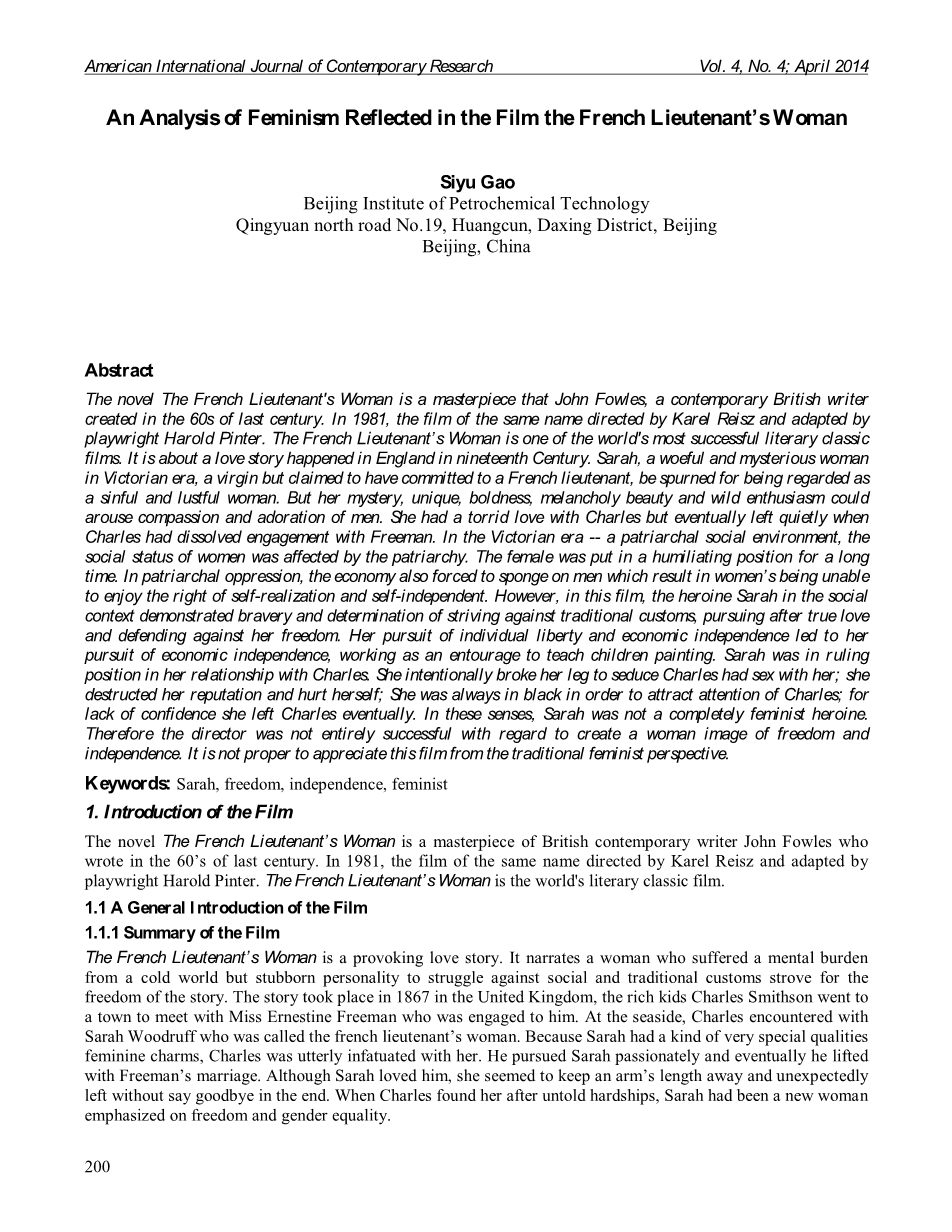 American International Journal of Contemporary Research Vol. 4, No. 4; April 2014

An Analysis of Feminism Reflected in the Film the French Lieutenant's Woman

Siyu Gao
Beijing Institute of Petrochemical Technology
Qingyuan north road No.19, Huangcun, Daxing District, Beijing
Beijing, China

Abstract

The novel The French Lieutenant's Woman is a masterpiece that John Fowles, a contemporary British writer created in the 60s of last century. In 1981, the film of the same name directed by Karel Reisz and adapted by playwright Harold Pinter. The French Lieutenant's Woman is one of the world's most successful literary classic films. It is about a love story happened in England in nineteenth Century. Sarah, a woeful and mysterious woman in Victorian era, a virgin but claimed to have committed to a French lieutenant, be spurned for being regarded as a sinful and lustful woman. But her mystery, unique, boldness, melancholy beauty and wild enthusiasm could arouse compassion and adoration of men. She had a torrid love with Charles but eventually left quietly when Charles had dissolved engagement with Freeman. In the Victorian era -- a patriarchal social environment, the social status of women was affected by the patriarchy. The female was put in a humiliating position for a long time. In patriarchal oppression, the economy also forced to sponge on men which result in women's being unable to enjoy the right of self-realization and self-independent. However, in this film, the heroine Sarah in the social context demonstrated bravery and determination of striving against traditional customs, pursuing after true love and defending against her freedom. Her pursuit of individual liberty and economic independence led to her pursuit of economic independence, working as an entourage to teach children painting. Sarah was in ruling position in her relationship with Charles. She intentionally broke her leg to seduce Charles had sex with her; she destructed her reputation and hurt herself; She was always in black in order to attract attention of Charles; for lack of confidence she left Charles eventually. In these senses, Sarah was not a completely feminist heroine. Therefore the director was not entirely successful with regard to create a woman image of freedom and independence. It is not proper to appreciate this film from the traditional feminist perspective.

Keywords: Sarah, freedom, independence, feminist

1. Introduction of the Film

The novel The French Lieutenant's Woman is a masterpiece of British contemporary writer John Fowles who wrote in the 60's of last century. In 1981, the film of the same name directed by Karel Reisz and adapted by playwright Harold Pinter. The French Lieutenant's Woman is the world's literary classic film.

1.1 A General Introduction of the Film

1.1.1 Summary of the Film

The French Lieutenant's Woman is a provoking love story. It narrates a woman who suffered a mental burden from a cold world but stubborn personality to struggle against social and traditional customs strove for the freedom of the story. The story took place in 1867 in the United Kingdom, the rich kids Charles Smithson went to a town to meet with Miss Ernestine Freeman who was engaged to him. At the seaside, Charles encountered with Sarah Woodruff who was called the french lieutenant's woman. Because Sarah had a kind of very special qualities feminine charms, Charles was utterly infatuated with her. He pursued Sarah passionately and eventually he lifted with Freeman's marriage. Although Sarah loved him, she seemed to keep an arm's length away and unexpectedly left without say goodbye in the end. When Charles found her after untold hardships, Sarah had been a new woman emphasized on freedom and gender equality.

200